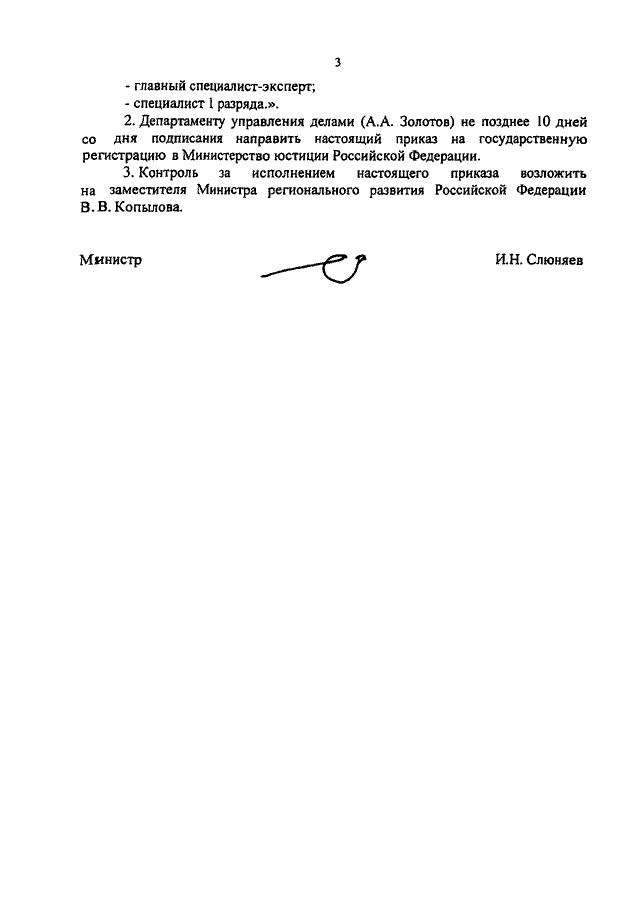 3

- главный специалист-эксперт;

- специалист 1 разряда.».

2. Департаменту управления делами (А.А. Золотов) не позднее 10 дней со дня подписания направить настоящий приказ на государственную регистрацию в Министерство юстиции Российской Федерации.

3. Контроль за исполнением настоящего приказа возложить на заместителя Министра регионального развития Российской Федерации В. В. Копылова.

Министр И.Н. Слюняев